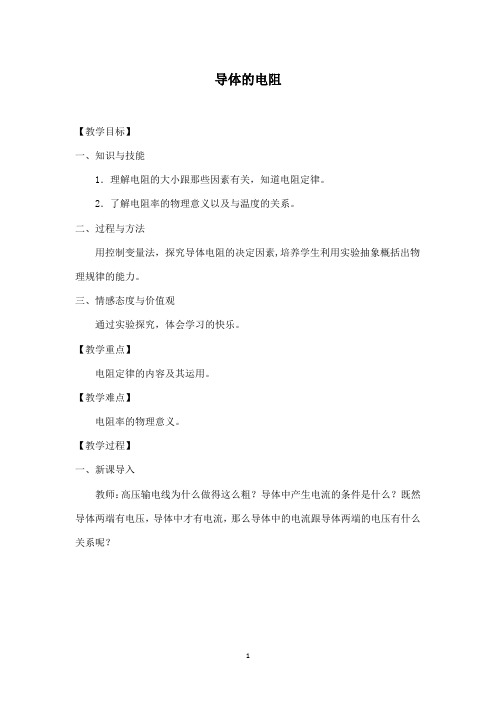 导体的电阻

【教学目标】

一、知识与技能

1．理解电阻的大小跟那些因素有关，知道电阻定律。

2．了解电阻率的物理意义以及与温度的关系。

二、过程与方法

用控制变量法，探究导体电阻的决定因素，培养学生利用实验抽象概括出物理规律的能力。

三、情感态度与价值观

通过实验探究，体会学习的快乐。

【教学重点】

电阻定律的内容及其运用。

【教学难点】

电阻率的物理意义。

【教学过程】

一、新课导入

教师：高压输电线为什么做得这么粗？导体中产生电流的条件是什么？既然导体两端有电压，导体中才有电流，那么导体中的电流跟导体两端的电压有什么关系呢？

1